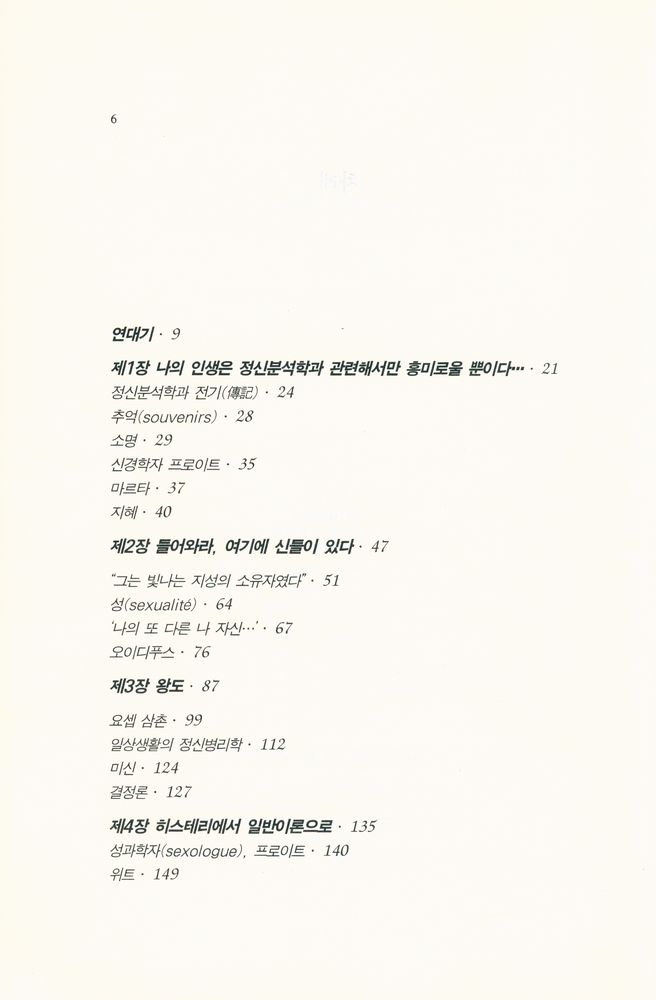 6

연대기 · 9

제1장 나의 인생은 정신분석학과 관련해서만 흥미로울 뿐이다… · 21

정신분석학과 전기(傳記) · 24

추억(souvenirs) · 28

소명 · 29

신경학자 프로이트 · 35

마르타 · 37

지혜 · 40

제2장 들어와라, 여기에 신들이 있다 · 47

"그는 빛나는 지성의 소유자였다" · 51

성(sexualité) · 64

'나의 또 다른 나 자신…' · 67

오이디푸스 · 76

제3장 왕도 · 87

요셉 삼촌 · 99

일상생활의 정신병리학 · 112

미신 · 124

결정론 · 127

제4장 히스테리에서 일반이론으로 · 135

성과학자(sexologue), 프로이트 · 140

위트 · 149